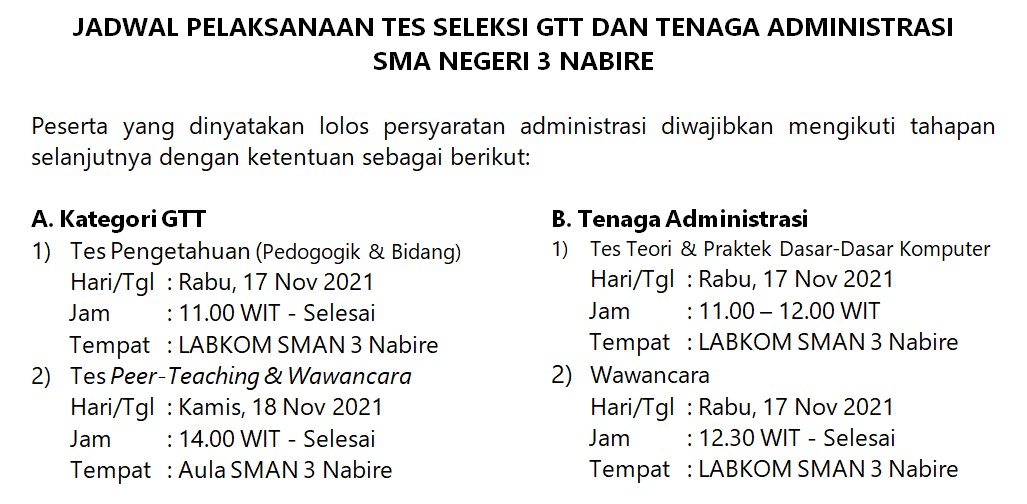 JADWAL PELAKSANAAN TES SELEKSI GTT DAN TENAGA ADMINISTRASI
SMA NEGERI 3 NABIRE

Peserta yang dinyatakan lolos persyaratan administrasi diwajibkan mengikuti tahapan selanjutnya dengan ketentuan sebagai berikut:

A. Kategori GTT
1) Tes Pengetahuan (Pedogogik & Bidang)
Hari/Tgl : Rabu, 17 Nov 2021
Jam : 11.00 WIT - Selesai
Tempat : LABKOM SMAN 3 Nabire
2) Tes Peer-Teaching & Wawancara
Hari/Tgl : Kamis, 18 Nov 2021
Jam : 14.00 WIT - Selesai
Tempat : Aula SMAN 3 Nabire

B. Tenaga Administrasi
1) Tes Teori & Praktek Dasar-Dasar Komputer
Hari/Tgl : Rabu, 17 Nov 2021
Jam : 11.00 – 12.00 WIT
Tempat : LABKOM SMAN 3 Nabire
2) Wawancara
Hari/Tgl : Rabu, 17 Nov 2021
Jam : 12.30 WIT - Selesai
Tempat : LABKOM SMAN 3 Nabire